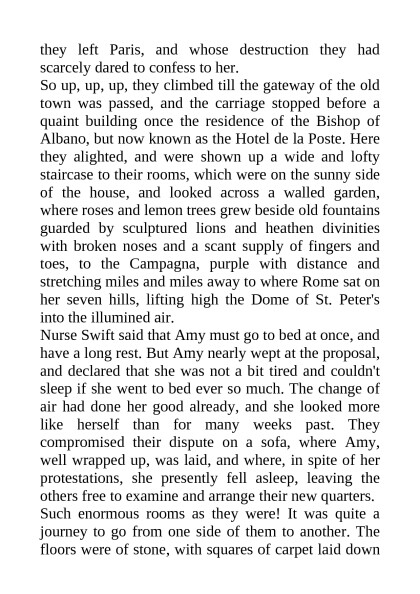 they left Paris, and whose destruction they had scarcely dared to confess to her.
So up, up, up, they climbed till the gateway of the old town was passed, and the carriage stopped before a quaint building once the residence of the Bishop of Albano, but now known as the Hotel de la Poste. Here they alighted, and were shown up a wide and lofty staircase to their rooms, which were on the sunny side of the house, and looked across a walled garden, where roses and lemon trees grew beside old fountains guarded by sculptured lions and heathen divinities with broken noses and a scant supply of fingers and toes, to the Campagna, purple with distance and stretching miles and miles away to where Rome sat on her seven hills, lifting high the Dome of St. Peter's into the illumined air.
Nurse Swift said that Amy must go to bed at once, and have a long rest. But Amy nearly wept at the proposal, and declared that she was not a bit tired and couldn't sleep if she went to bed ever so much. The change of air had done her good already, and she looked more like herself than for many weeks past. They compromised their dispute on a sofa, where Amy, well wrapped up, was laid, and where, in spite of her protestations, she presently fell asleep, leaving the others free to examine and arrange their new quarters.
Such enormous rooms as they were! It was quite a journey to go from one side of them to another. The floors were of stone, with squares of carpet laid down